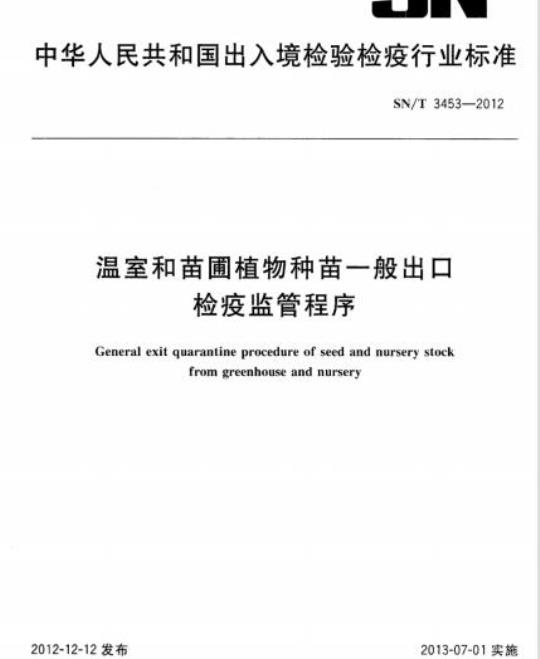 SN

中华人民共和国出入境检验检疫行业标准

SN/T 3453—2012

温室和苗圃植物种苗一般出口检疫监管程序

General exit quarantine procedure of seed and nursery stock from greenhouse and nursery

2012-12-12 发布

2013-07-01 实施